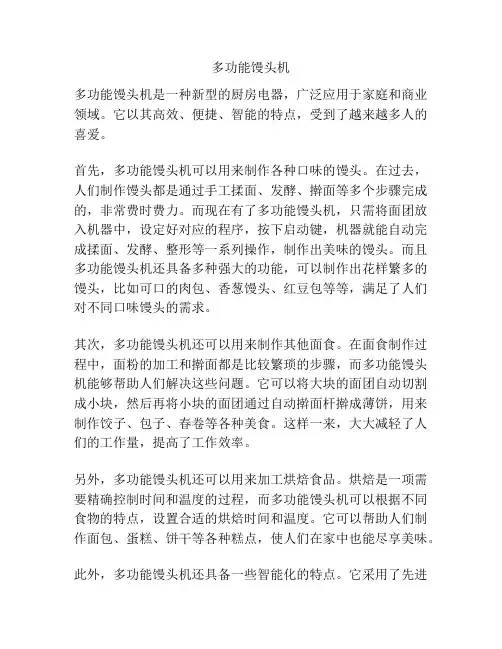 多功能馒头机

多功能馒头机是一种新型的厨房电器，广泛应用于家庭和商业领域。它以其高效、便捷、智能的特点，受到了越来越多人的喜爱。

首先，多功能馒头机可以用来制作各种口味的馒头。在过去，人们制作馒头都是通过手工揉面、发酵、擀面等多个步骤完成的，非常费时费力。而现在有了多功能馒头机，只需将面团放入机器中，设定好对应的程序，按下启动键，机器就能自动完成揉面、发酵、整形等一系列操作，制作出美味的馒头。而且多功能馒头机还具备多种强大的功能，可以制作出花样繁多的馒头，比如可口的肉包、香葱馒头、红豆包等等，满足了人们对不同口味馒头的需求。

其次，多功能馒头机还可以用来制作其他面食。在面食制作过程中，面粉的加工和擀面都是比较繁琐的步骤，而多功能馒头机能够帮助人们解决这些问题。它可以将大块的面团自动切割成小块，然后再将小块的面团通过自动擀面杆擀成薄饼，用来制作饺子、包子、春卷等各种美食。这样一来，大大减轻了人们的工作量，提高了工作效率。

另外，多功能馒头机还可以用来加工烘焙食品。烘焙是一项需要精确控制时间和温度的过程，而多功能馒头机可以根据不同食物的特点，设置合适的烘焙时间和温度。它可以帮助人们制作面包、蛋糕、饼干等各种糕点，使人们在家中也能尽享美味。

此外，多功能馒头机还具备一些智能化的特点。它采用了先进